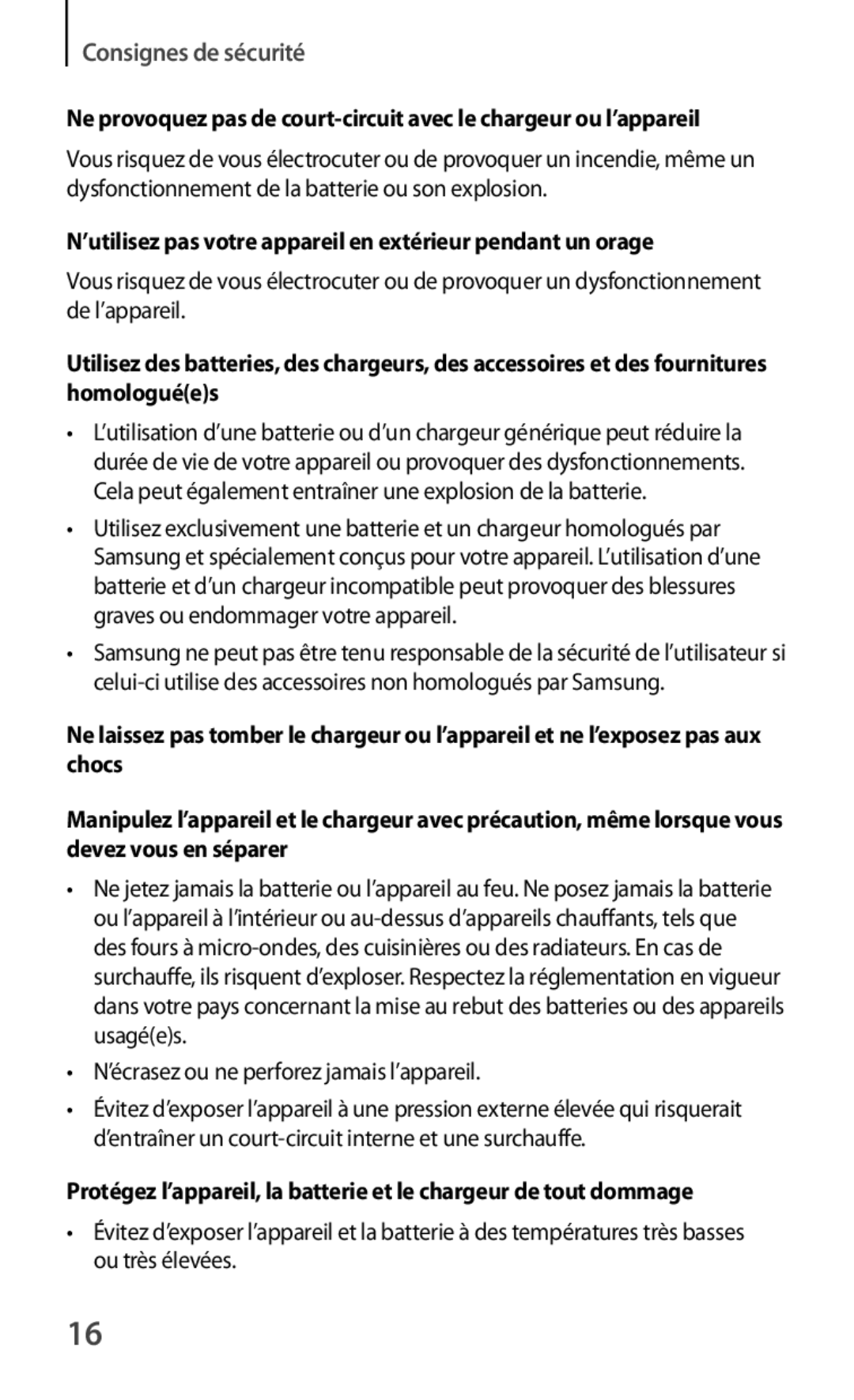 Consignes de sécurité

Ne provoquez pas de court-circuit avec le chargeur ou l’appareil

Vous risquez de vous électrocuter ou de provoquer un incendie, même un dysfonctionnement de la batterie ou son explosion.

N’utilisez pas votre appareil en extérieur pendant un orage

Vous risquez de vous électrocuter ou de provoquer un dysfonctionnement de l’appareil.

Utilisez des batteries, des chargeurs, des accessoires et des fournitures homologué(e)s

• L’utilisation d’une batterie ou d’un chargeur générique peut réduire la durée de vie de votre appareil ou provoquer des dysfonctionnements. Cela peut également entraîner une explosion de la batterie.

• Utilisez exclusivement une batterie et un chargeur homologués par Samsung et spécialement conçus pour votre appareil. L’utilisation d’une batterie et d’un chargeur incompatible peut provoquer des blessures graves ou endommager votre appareil.

• Samsung ne peut pas être tenu responsable de la sécurité de l’utilisateur si celui-ci utilise des accessoires non homologués par Samsung.

Ne laissez pas tomber le chargeur ou l’appareil et ne l’exposez pas aux chocs

Manipulez l’appareil et le chargeur avec précaution, même lorsque vous devez vous en séparer

• Ne jetez jamais la batterie ou l’appareil au feu. Ne posez jamais la batterie ou l’appareil à l’intérieur ou au-dessus d’appareils chauffants, tels que des fours à micro-ondes, des cuisinières ou des radiateurs. En cas de surchauffe, ils risquent d’exploser. Respectez la réglementation en vigueur dans votre pays concernant la mise au rebut des batteries ou des appareils usagé(e)s.

• N’écrasez ou ne perforez jamais l’appareil.

• Évitez d’exposer l’appareil à une pression externe élevée qui risquerait d’entraîner un court-circuit interne et une surchauffe.

Protégez l’appareil, la batterie et le chargeur de tout dommage

• Évitez d’exposer l’appareil et la batterie à des températures très basses ou très élevées.

16